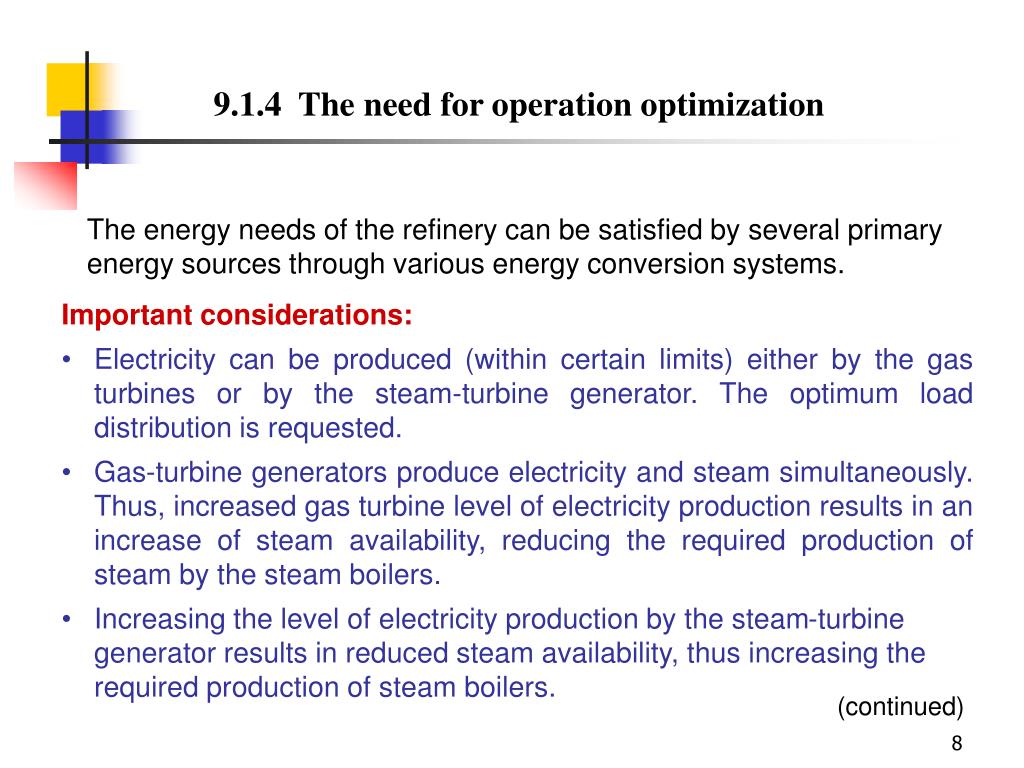 9.1.4 The need for operation optimization

The energy needs of the refinery can be satisfied by several primary energy sources through various energy conversion systems.

Important considerations:

• Electricity can be produced (within certain limits) either by the gas turbines or by the steam-turbine generator. The optimum load distribution is requested.

• Gas-turbine generators produce electricity and steam simultaneously. Thus, increased gas turbine level of electricity production results in an increase of steam availability, reducing the required production of steam by the steam boilers.

• Increasing the level of electricity production by the steam-turbine generator results in reduced steam availability, thus increasing the required production of steam boilers.

(continued)

8